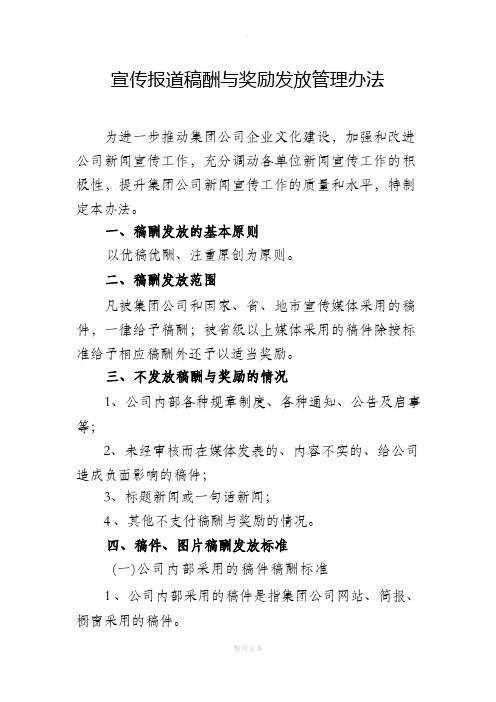 宣传报道稿酬与奖励发放管理办法

为进一步推动集团公司企业文化建设，加强和改进公司新闻宣传工作，充分调动各单位新闻宣传工作的积极性，提升集团公司新闻宣传工作的质量和水平，特制定本办法。

一、稿酬发放的基本原则

以优稿优酬、注重原创为原则。

二、稿酬发放范围

凡被集团公司和国家、省、地市宣传媒体采用的稿件，一律给予稿酬；被省级以上媒体采用的稿件除按标准给予相应稿酬外还予以适当奖励。

三、不发放稿酬与奖励的情况

1、公司内部各种规章制度、各种通知、公告及启事等；

2、未经审核而在媒体发表的、内容不实的、给公司造成负面影响的稿件；

3、标题新闻或一句话新闻；

4、其他不支付稿酬与奖励的情况。

四、稿件、图片稿酬发放标准

(一)公司内部采用的稿件稿酬标准

1、公司内部采用的稿件是指集团公司网站、简报、橱窗采用的稿件。

整理文本